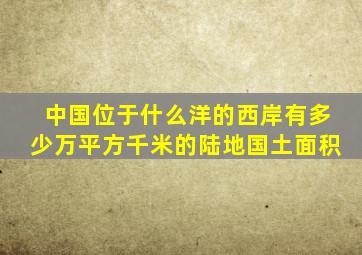 中国位于什么洋的西岸有多少万平方千米的陆地国土面积